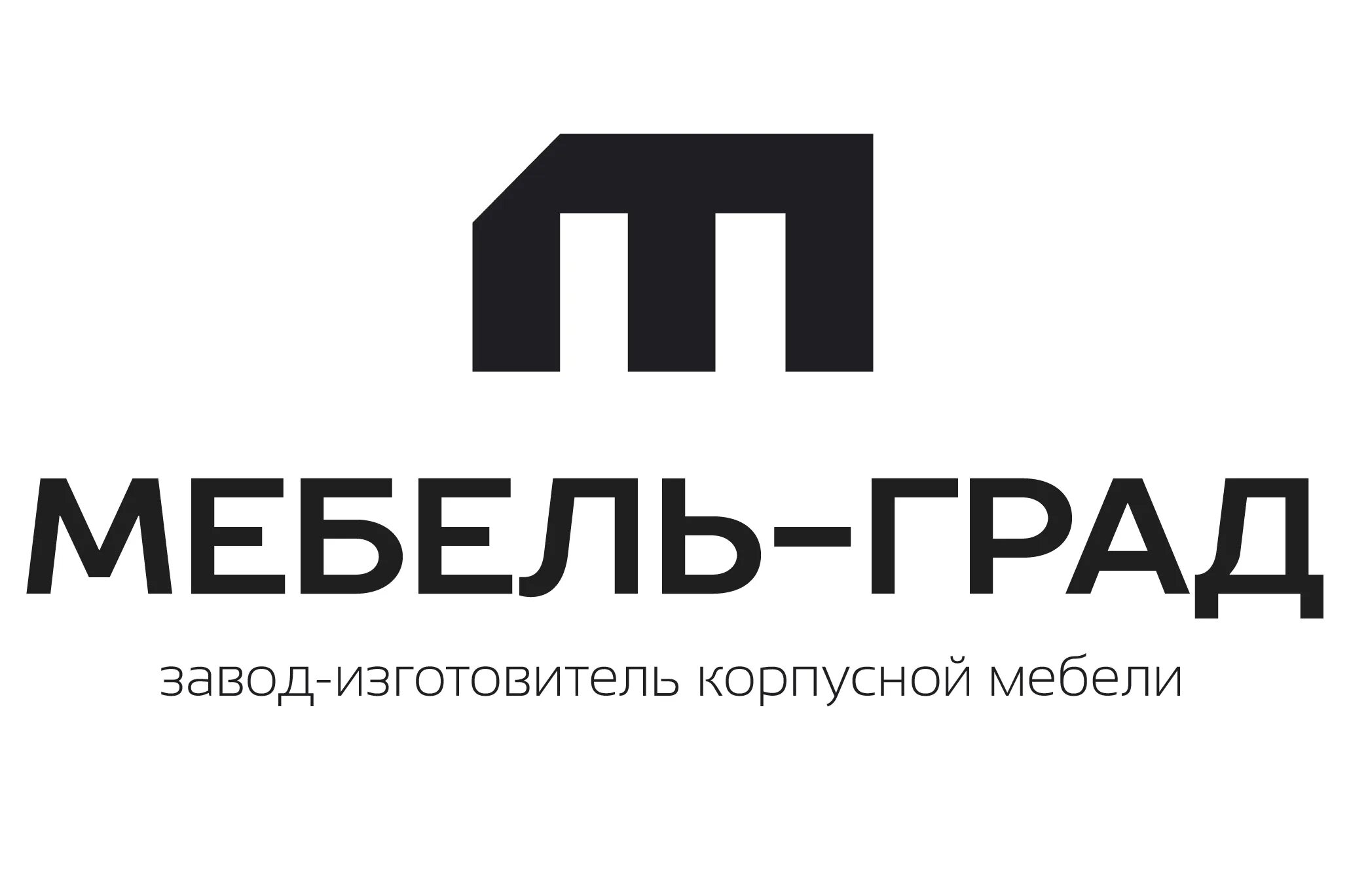 МЕБЕЛЬ-ГРАД

завод-изготовитель корпусной мебели